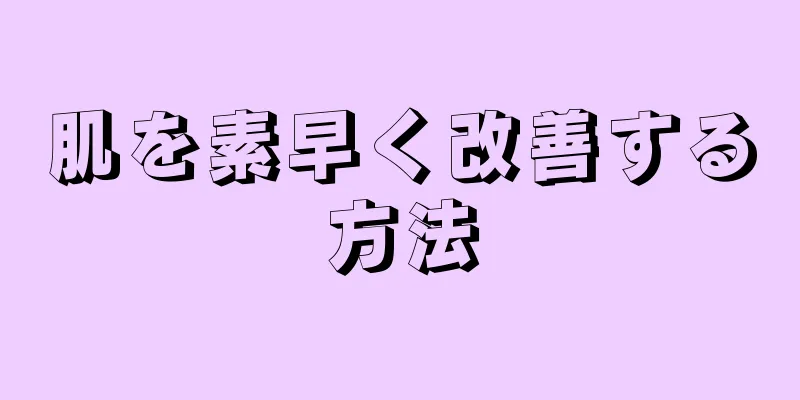 肌を素早く改善する方法